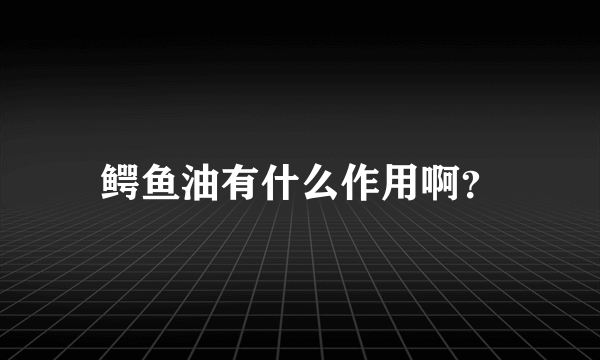 鳄鱼油有什么作用啊?